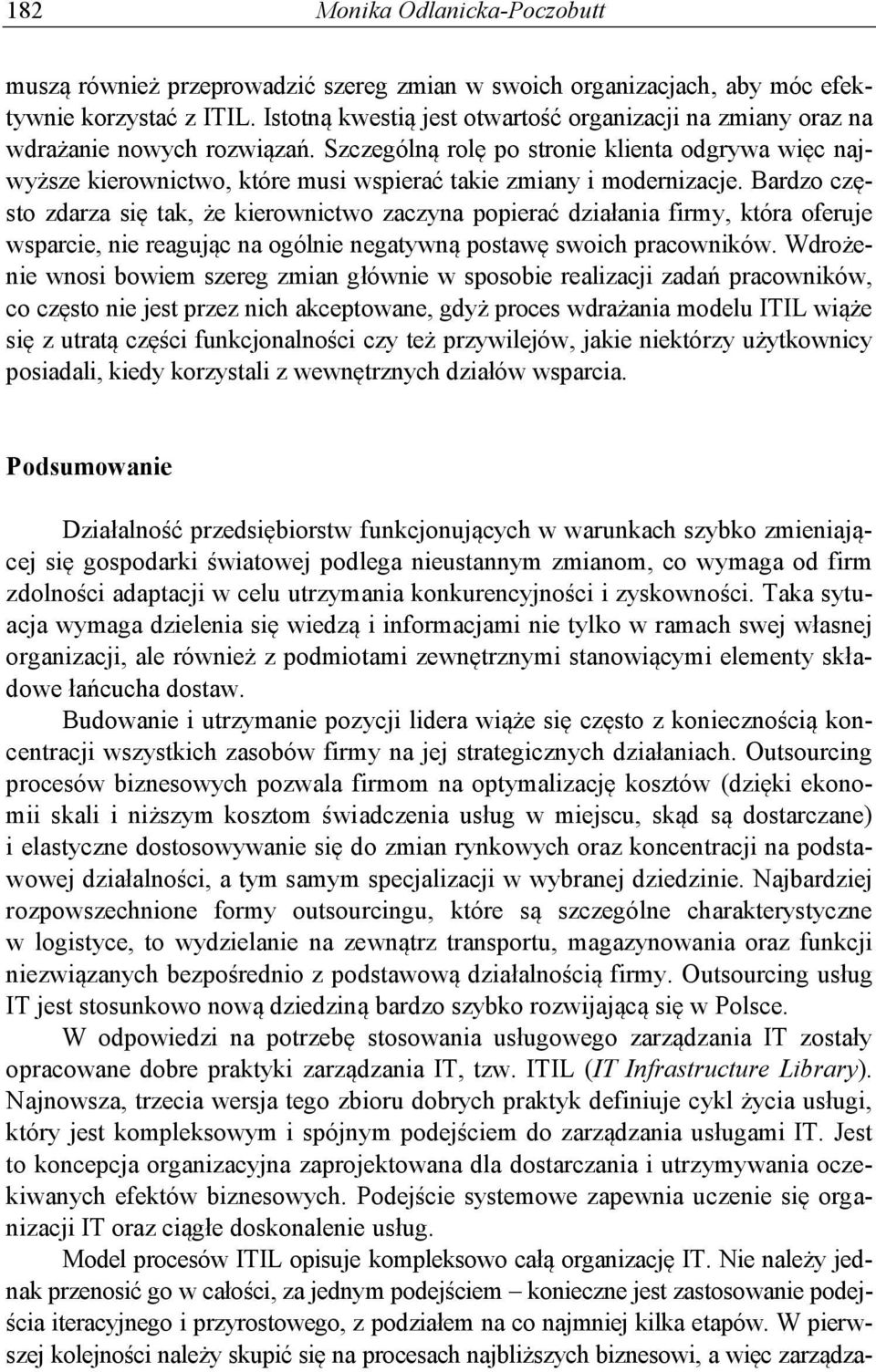 182 Monika Odlanicka-Poczobutt

muszą również przeprowadzić szereg zmian w swoich organizacjach, aby móc efektywnie korzystać z ITIL. Istotną kwestią jest otwartość organizacji na zmiany oraz na wdrażanie nowych rozwiązań. Szczególną rolę po stronie klienta odgrywa więc najwyższe kierownictwo, które musi wspierać takie zmiany i modernizacje. Bardzo często zdarza się tak, że kierownictwo zaczyna popierać działania firmy, która oferuje wsparcie, nie reagując na ogólnie negatywną postawę swoich pracowników. Wdrożenie wnosi bowiem szereg zmian głównie w sposobie realizacji zadań pracowników, co często nie jest przez nich akceptowane, gdyż proces wdrażania modelu ITIL wiąże się z utratą części funkcjonalności czy też przywilejów, jakie niektórzy użytkownicy posiadali, kiedy korzystali z wewnętrznych działów wsparcia.

Podsumowanie

Działalność przedsiębiorstw funkcjonujących w warunkach szybko zmieniającej się gospodarki światowej podlega nieustannym zmianom, co wymaga od firm zdolności adaptacji w celu utrzymania konkurencyjności i zyskowności. Taka sytuacja wymaga dzielenia się wiedzą i informacjami nie tylko w ramach swej własnej organizacji, ale również z podmiotami zewnętrznymi stanowiącymi elementy składowe łańcucha dostaw.

Budowanie i utrzymanie pozycji lidera wiąże się często z koniecznością koncentracji wszystkich zasobów firmy na jej strategicznych działaniach. Outsourcing procesów biznesowych pozwala firmom na optymalizację kosztów (dzięki ekonomii skali i niższym kosztom świadczenia usług w miejscu, skąd są dostarczane) i elastyczne dostosowywanie się do zmian rynkowych oraz koncentracji na podstawowej działalności, a tym samym specjalizacji w wybranej dziedzinie. Najbardziej rozpowszechnione formy outsourcingu, które są szczególne charakterystyczne w logistyce, to wydzielanie na zewnątrz transportu, magazynowania oraz funkcji niezwiązanych bezpośrednio z podstawową działalnością firmy. Outsourcing usług IT jest stosunkowo nową dziedziną bardzo szybko rozwijającą się w Polsce.

W odpowiedzi na potrzebę stosowania usługowego zarządzania IT zostały opracowane dobre praktyki zarządzania IT, tzw. ITIL (IT Infrastructure Library). Najnowsza, trzecia wersja tego zbioru dobrych praktyk definiuje cykl życia usługi, który jest kompleksowym i spójnym podejściem do zarządzania usługami IT. Jest to koncepcja organizacyjna zaprojektowana dla dostarczania i utrzymywania oczekiwanych efektów biznesowych. Podejście systemowe zapewnia uczenie się organizacji IT oraz ciągłe doskonalenie usług.

Model procesów ITIL opisuje kompleksowo całą organizację IT. Nie należy jednak przenosić go w całości, za jednym podejściem – konieczne jest zastosowanie podejścia iteracyjnego i przyrostowego, z podziałem na co najmniej kilka etapów. W pierwszej kolejności należy skupić się na procesach najbliższych biznesowi, a więc zarządza-